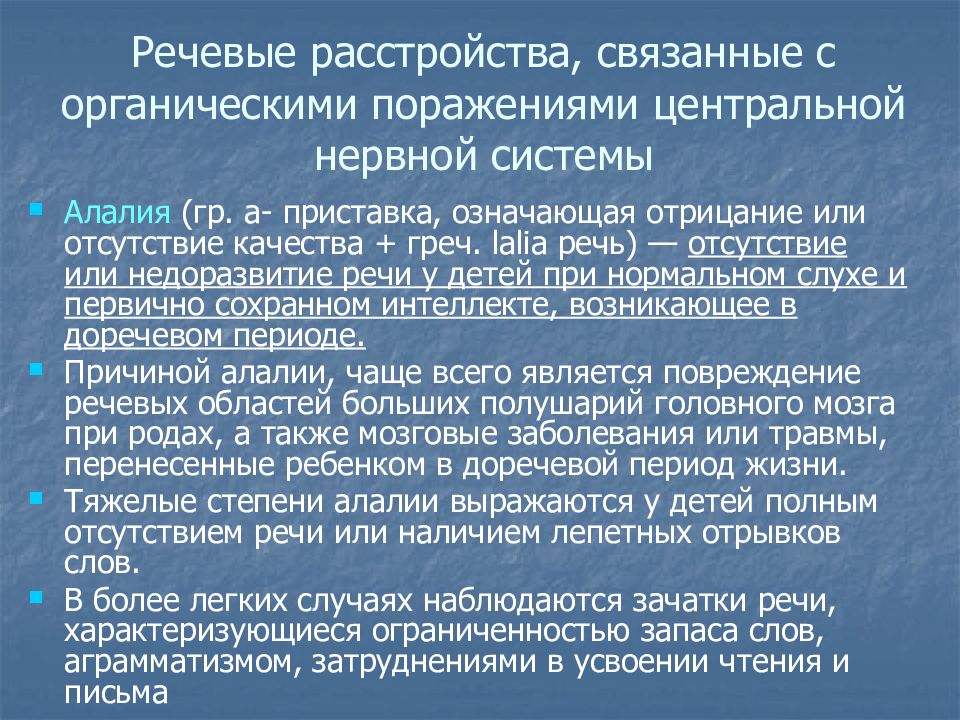 Речевые расстройства, связанные с органическими поражениями центральной нервной системы

Алалия (гр. а- приставка, означающая отрицание или отсутствие качества + греч. lalia речь) — отсутствие или недоразвитие речи у детей при нормальном слухе и первично сохранном интеллекте, возникающее в доречевом периоде.

Причиной алалии, чаще всего является повреждение речевых областей больших полушарий головного мозга при родах, а также мозговые заболевания или травмы, перенесенные ребенком в доречевой период жизни.

Тяжелые степени алалии выражаются у детей полным отсутствием речи или наличием лепетных отрывков слов.

В более легких случаях наблюдаются зачатки речи, характеризующиеся ограниченностью запаса слов, аграмматизмом, затруднениями в усвоении чтения и письма